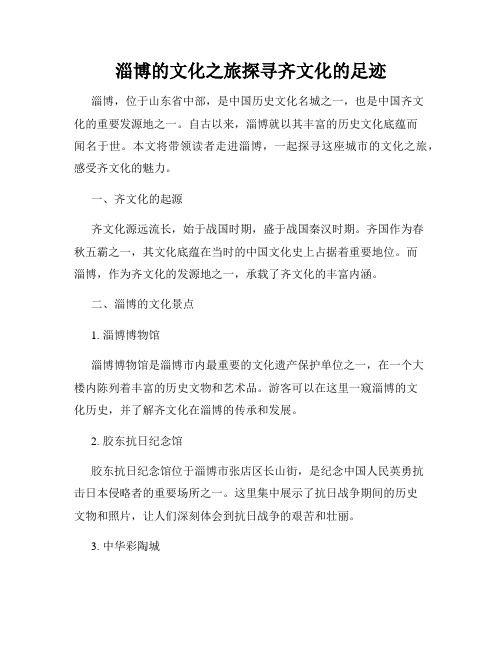 淄博的文化之旅探寻齐文化的足迹

淄博，位于山东省中部，是中国历史文化名城之一，也是中国齐文化的重要发源地之一。自古以来，淄博就以其丰富的历史文化底蕴而闻名于世。本文将带领读者走进淄博，一起探寻这座城市的文化之旅，感受齐文化的魅力。

一、齐文化的起源

齐文化源远流长，始于战国时期，盛于战国秦汉时期。齐国作为春秋五霸之一，其文化底蕴在当时的中国文化史上占据着重要地位。而淄博，作为齐文化的发源地之一，承载了齐文化的丰富内涵。

二、淄博的文化景点

1. 淄博博物馆

淄博博物馆是淄博市内最重要的文化遗产保护单位之一，在一个大楼内陈列着丰富的历史文物和艺术品。游客可以在这里一窥淄博的文化历史，并了解齐文化在淄博的传承和发展。

2. 胶东抗日纪念馆

胶东抗日纪念馆位于淄博市张店区长山街，是纪念中国人民英勇抗击日本侵略者的重要场所之一。这里集中展示了抗日战争期间的历史文物和照片，让人们深刻体会到抗日战争的艰苦和壮丽。

3. 中华彩陶城